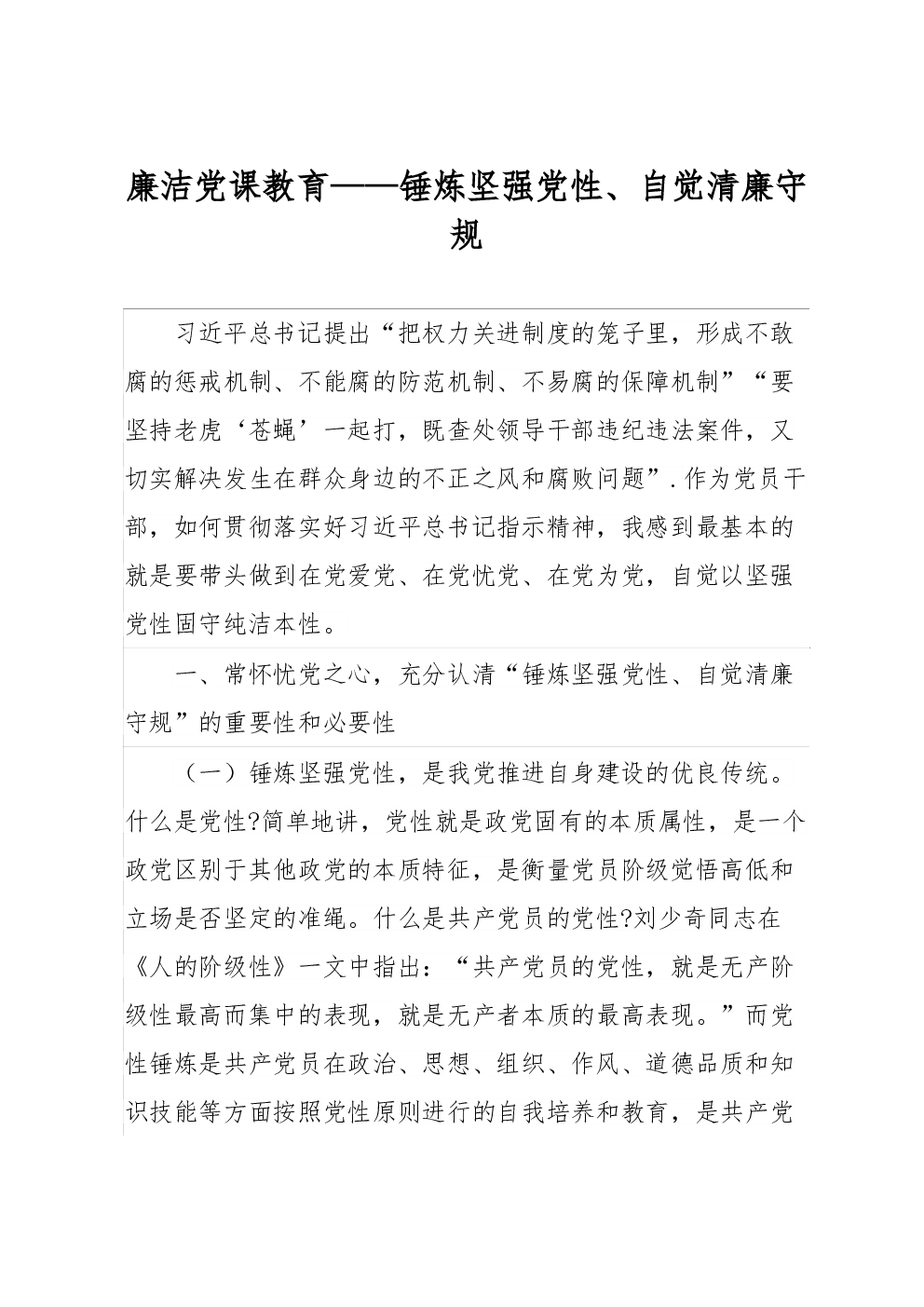 廉洁党课教育——锤炼坚强党性、自觉清廉守规

习近平总书记提出“把权力关进制度的笼子里，形成不敢腐的惩戒机制、不能腐的防范机制、不易腐的保障机制”“要坚持老虎‘苍蝇’一起打，既查处领导干部违纪违法案件，又切实解决发生在群众身边的不正之风和腐败问题”.作为党员干部，如何贯彻落实好习近平总书记指示精神，我感到最基本的就是要带头做到在党爱党、在党忧党、在党为党，自觉以坚强党性固守纯洁本性。

一、常怀忧党之心，充分认清“锤炼坚强党性、自觉清廉守规”的重要性和必要性

（一）锤炼坚强党性，是我党推进自身建设的优良传统。什么是党性?简单地讲，党性就是政党固有的本质属性，是一个政党区别于其他政党的本质特征，是衡量党员阶级觉悟高低和立场是否坚定的准绳。什么是共产党员的党性?刘少奇同志在《人的阶级性》一文中指出：“共产党员的党性，就是无产阶级性最高而集中的表现，就是无产者本质的最高表现。”而党性锤炼是共产党员在政治、思想、组织、作风、道德品质和知识技能等方面按照党性原则进行的自我培养和教育，是共产党